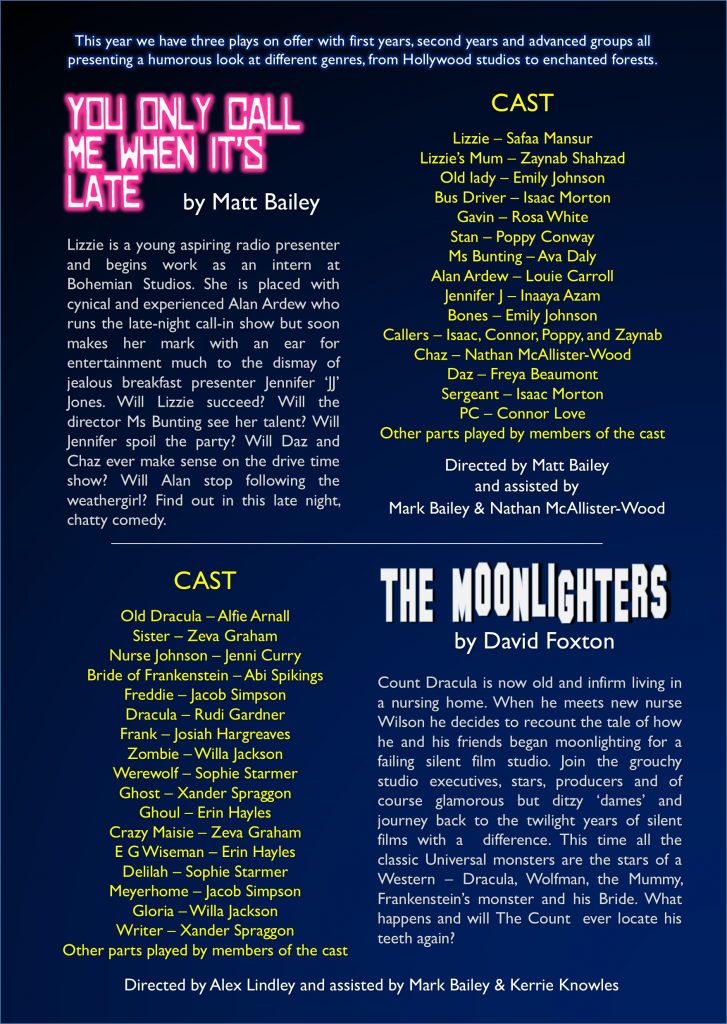 This year we have three plays on offer with first years, second years and advanced groups all presenting a humorous look at different genres, from Hollywood studios to enchanted forests.

YOU ONLY CALL ME WHEN IT'S LATE

by Matt Bailey

Lizzie is a young aspiring radio presenter and begins work as an intern at Bohemian Studios. She is placed with cynical and experienced Alan Ardew who runs the late-night call-in show but soon makes her mark with an ear for entertainment much to the dismay of jealous breakfast presenter Jennifer 'JJ' Jones. Will Lizzie succeed? Will the director Ms Bunting see her talent? Will Jennifer spoil the party? Will Daz and Chaz ever make sense on the drive time show? Will Alan stop following the weathergirl? Find out in this late night, chatty comedy.

CAST

Lizzie – Safaa Mansur
Lizzie's Mum – Zaynab Shahzad
Old lady – Emily Johnson
Bus Driver – Isaac Morton
Gavin – Rosa White
Stan – Poppy Conway
Ms Bunting – Ava Daly
Alan Ardew – Louie Carroll
Jennifer J – Inaaya Azam
Bones – Emily Johnson
Callers – Isaac, Connor, Poppy, and Zaynab
Chaz – Nathan McAllister-Wood
Daz – Freya Beaumont
Sergeant – Isaac Morton
PC – Connor Love
Other parts played by members of the cast

Directed by Matt Bailey
and assisted by
Mark Bailey & Nathan McAllister-Wood

CAST

Old Dracula – Alfie Arnall
Sister – Zeva Graham
Nurse Johnson – Jenni Curry
Bride of Frankenstein – Abi Spikings
Freddie – Jacob Simpson
Dracula – Rudi Gardner
Frank – Josiah Hargreaves
Zombie – Willa Jackson
Werewolf – Sophie Starmer
Ghost – Xander Spraggon
Ghoul – Erin Hayles
Crazy Maisie – Zeva Graham
E G Wiseman – Erin Hayles
Delilah – Sophie Starmer
Meyerhome – Jacob Simpson
Gloria – Willa Jackson
Writer – Xander Spraggon
Other parts played by members of the cast

THE MOONLIGHTERS

by David Foxton

Count Dracula is now old and infirm living in a nursing home. When he meets new nurse Wilson he decides to recount the tale of how he and his friends began moonlighting for a failing silent film studio. Join the grouchy studio executives, stars, producers and of course glamorous but ditzy 'dames' and journey back to the twilight years of silent films with a difference. This time all the classic Universal monsters are the stars of a Western – Dracula, Wolfman, the Mummy, Frankenstein's monster and his Bride. What happens and will The Count ever locate his teeth again?

Directed by Alex Lindley and assisted by Mark Bailey & Kerrie Knowles